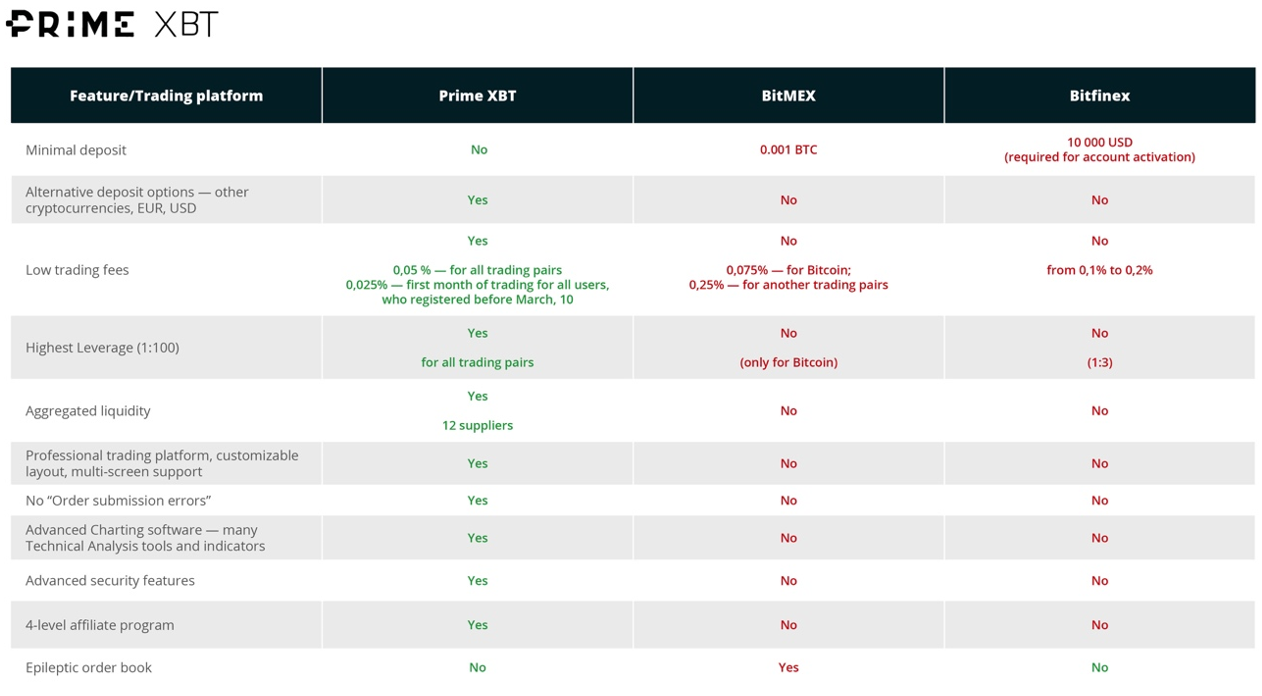 PRIME XBT

| Feature/Trading platform | Prime XBT | BitMEX | Bitfinex |
|---|---|---|---|
| Minimal deposit | No | 0.001 BTC | 10 000 USD (required for account activation) |
| Alternative deposit options — other cryptocurrencies, EUR, USD | Yes | No | No |
| Low trading fees | Yes 0,05 % — for all trading pairs 0,025% — first month of trading for all users, who registered before March, 10 | No 0,075% — for Bitcoin; 0,25% — for another trading pairs | No from 0,1% to 0,2% |
| Highest Leverage (1:100) | Yes for all trading pairs | No (only for Bitcoin) | No (1:3) |
| Aggregated liquidity | Yes 12 suppliers | No | No |
| Professional trading platform, customizable layout, multi-screen support | Yes | No | No |
| No “Order submission errors” | Yes | No | No |
| Advanced Charting software — many Technical Analysis tools and indicators | Yes | No | No |
| Advanced security features | Yes | No | No |
| 4-level affiliate program | Yes | No | No |
| Epileptic order book | No | Yes | No |